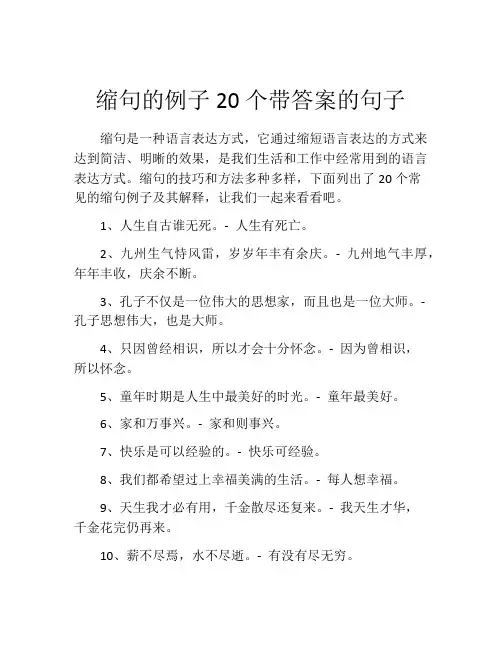 缩句的例子 20 个带答案的句子

缩句是一种语言表达方式，它通过缩短语言表达的方式来达到简洁、明晰的效果，是我们生活和工作中经常用到的语言表达方式。缩句的技巧和方法多种多样，下面列出了 20 个常见的缩句例子及其解释，让我们一起来看看吧。

1、人生自古谁无死。- 人生有死亡。

2、九州生气恃风雷，岁岁年丰有余庆。- 九州地气丰厚，年年丰收，庆余不断。

3、孔子不仅是一位伟大的思想家，而且也是一位大师。- 孔子思想伟大，也是大师。

4、只因曾经相识，所以才会十分怀念。- 因为曾相识，所以怀念。

5、童年时期是人生中最美好的时光。- 童年最美好。

6、家和万事兴。- 家和则事兴。

7、快乐是可以经验的。- 快乐可经验。

8、我们都希望过上幸福美满的生活。- 每人想幸福。

9、天生我才必有用，千金散尽还复来。- 我天生才华，千金花完仍再来。

10、薪不尽焉，水不尽逝。- 有没有尽无穷。